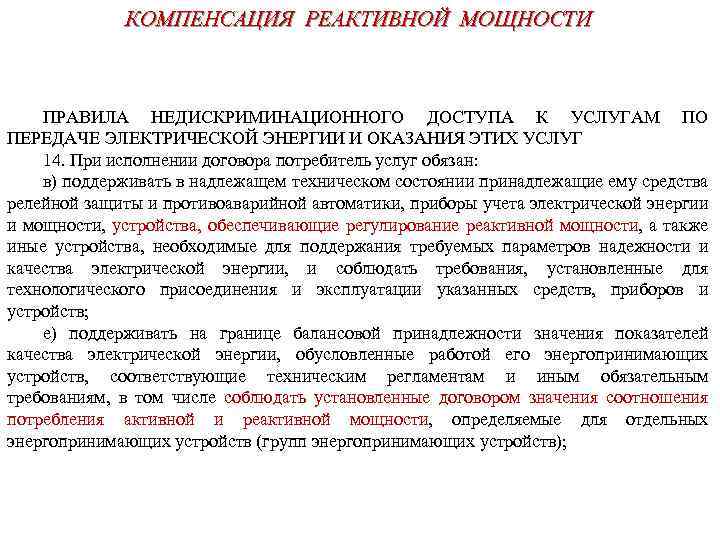 КОМПЕНСАЦИЯ РЕАКТИВНОЙ МОЩНОСТИ

ПРАВИЛА НЕДИСКРИМИНАЦИОННОГО ДОСТУПА К УСЛУГАМ ПО ПЕРЕДАЧЕ ЭЛЕКТРИЧЕСКОЙ ЭНЕРГИИ И ОКАЗАНИЯ ЭТИХ УСЛУГ

14. При исполнении договора потребитель услуг обязан:

в) поддерживать в надлежащем техническом состоянии принадлежащие ему средства релейной защиты и противоаварийной автоматики, приборы учета электрической энергии и мощности, устройства, обеспечивающие регулирование реактивной мощности, а также иные устройства, необходимые для поддержания требуемых параметров надежности и качества электрической энергии, и соблюдать требования, установленные для технологического присоединения и эксплуатации указанных средств, приборов и устройств;

е) поддерживать на границе балансовой принадлежности значения показателей качества электрической энергии, обусловленные работой его энергопринимающих устройств, соответствующие техническим регламентам и иным обязательным требованиям, в том числе соблюдать установленные договором значения соотношения потребления активной и реактивной мощности, определяемые для отдельных энергопринимающих устройств (групп энергопринимающих устройств);